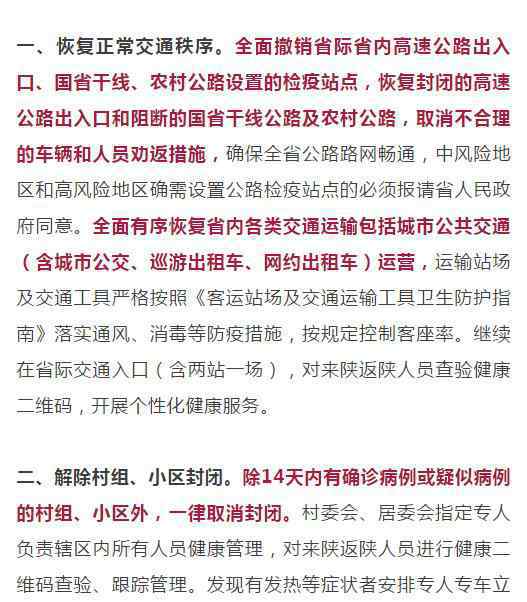 一、恢复正常交通秩序。全面撤销省际省内高速公路出入口、国省干线、农村公路设置的检疫站点，恢复封闭的高速公路出入口和阻断的国省干线公路及农村公路，取消不合理的车辆和人员劝返措施，确保全省公路路网畅通，中风险地区和高风险地区确需设置公路检疫站点的必须报请省人民政府同意。全面有序恢复省内各类交通运输包括城市公共交通（含城市公交、巡游出租车、网约出租车）运营，运输站场及交通工具严格按照《客运站场及交通运输工具卫生防护指南》落实通风、消毒等防疫措施，按规定控制客座率。继续在省际交通入口（含两站一场），对来陕返陕人员查验健康二维码，开展个性化健康服务。

二、解除村组、小区封闭。除14天内有确诊病例或疑似病例的村组、小区外，一律取消封闭。村委会、居委会指定专人负责辖区内所有人员健康管理，对来陕返陕人员进行健康二维码查验、跟踪管理。发现有发热等症状者安排专人专车立